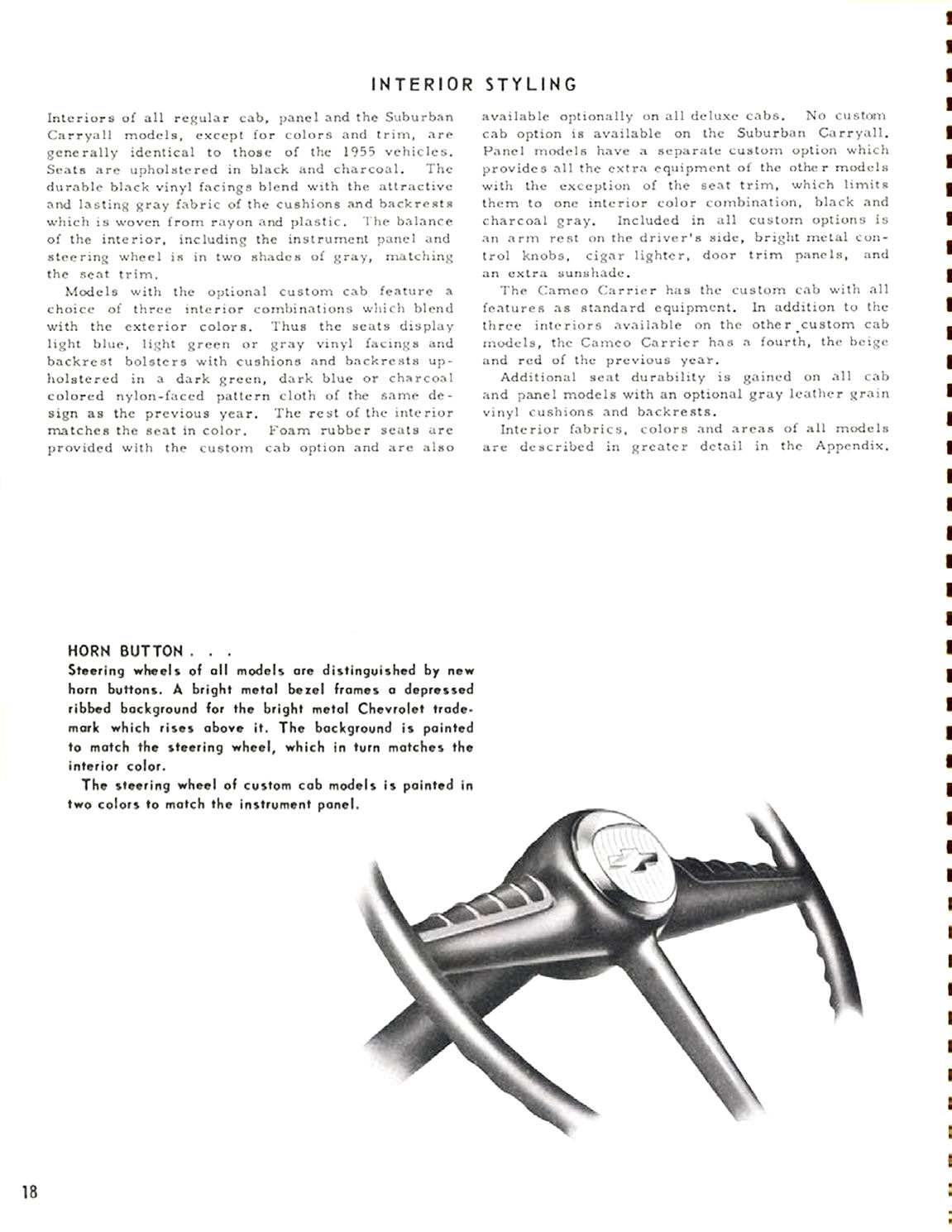 INTERIOR STYLING

Interiors of all regular cab, panel and the Suburban Carryall models, except for colors and trim, are generally identical to those of the 1955 vehicles. Seats are upholstered in black and charcoal. The durable black vinyl facings blend with the attractive and lasting gray fabric of the cushions and backrests which is woven from rayon and plastic. The balance of the interior, including the instrument panel and steering wheel is in two shades of gray, matching the seat trim.

Models with the optional custom cab feature a choice of three interior combinations which blend with the exterior colors. Thus the seats display light blue, light green or gray vinyl facings and backrest bolsters with cushions and backrests upholstered in a dark green, dark blue or charcoal colored nylon-faced pattern cloth of the same design as the previous year. The rest of the interior matches the seat in color. Foam rubber seats are provided with the custom cab option and are also available optionally on all deluxe cabs. No custom cab option is available on the Suburban Carryall. Panel models have a separate custom option which provides all the extra equipment of the other models with the exception of the seat trim, which limits them to one interior color combination, black and charcoal gray. Included in all custom options is an arm rest on the driver's side, bright metal control knobs, cigar lighter, door trim panels, and an extra sunshade.

The Cameo Carrier has the custom cab with all features as standard equipment. In addition to the three interiors available on the other custom cab models, the Cameo Carrier has a fourth, the beige and red of the previous year.

Additional seat durability is gained on all cab and panel models with an optional gray leather grain vinyl cushions and backrests.

Interior fabrics, colors and areas of all models are described in greater detail in the Appendix.

HORN BUTTON . . .
Steering wheels of all models are distinguished by new horn buttons. A bright metal bezel frames a depressed ribbed background for the bright metal Chevrolet trademark which rises above it. The background is painted to match the steering wheel, which in turn matches the interior color.

The steering wheel of custom cab models is painted in two colors to match the instrument panel.

18